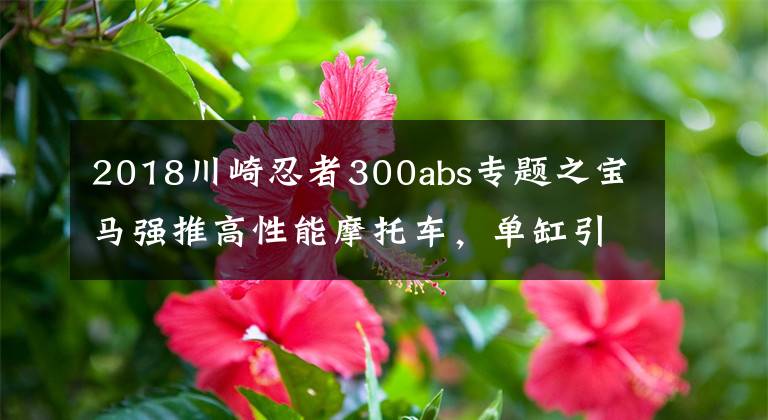 2018川崎忍者300abs专题之宝马强推高性能摩托车，单缸引